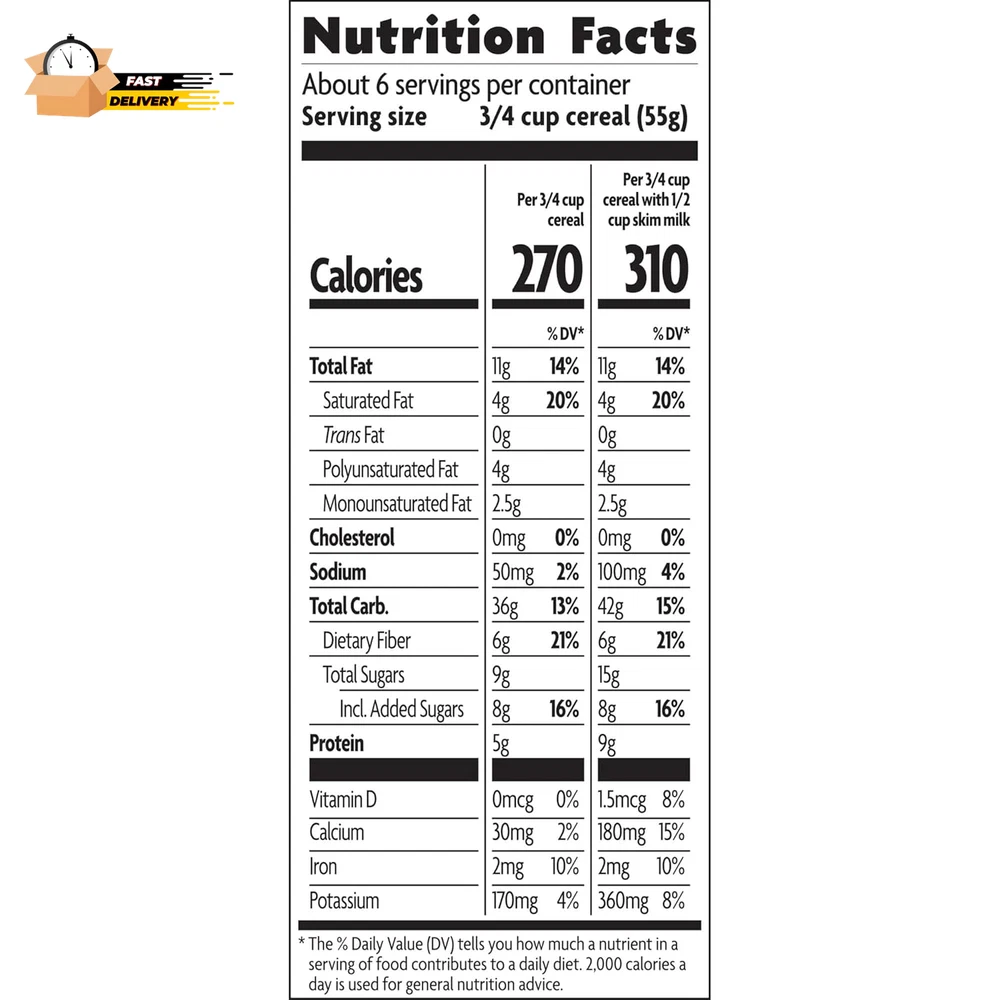 FAST
DELIVERY

Nutrition Facts

About 6 servings per container
Serving size 3/4 cup cereal (55g)

|  | Per 3/4 cup cereal |  | Per 3/4 cup cereal with 1/2 cup skim milk |  |
|---|---|---|---|---|
| Calories | 270 |  | 310 |  |
|  |  | % DV* |  | % DV* |
| Total Fat | 11g | 14% | 11g | 14% |
| Saturated Fat | 4g | 20% | 4g | 20% |
| Trans Fat | 0g |  | 0g |  |
| Polyunsaturated Fat | 4g |  | 4g |  |
| Monounsaturated Fat | 2.5g |  | 2.5g |  |
| Cholesterol | 0mg | 0% | 0mg | 0% |
| Sodium | 50mg | 2% | 100mg | 4% |
| Total Carb. | 36g | 13% | 42g | 15% |
| Dietary Fiber | 6g | 21% | 6g | 21% |
| Total Sugars | 9g |  | 15g |  |
| Incl. Added Sugars | 8g | 16% | 8g | 16% |
| Protein | 5g |  | 9g |  |
| Vitamin D | 0mcg | 0% | 1.5mcg | 8% |
| Calcium | 30mg | 2% | 180mg | 15% |
| Iron | 2mg | 10% | 2mg | 10% |
| Potassium | 170mg | 4% | 360mg | 8% |

* The % Daily Value (DV) tells you how much a nutrient in a serving of food contributes to a daily diet. 2,000 calories a day is used for general nutrition advice.